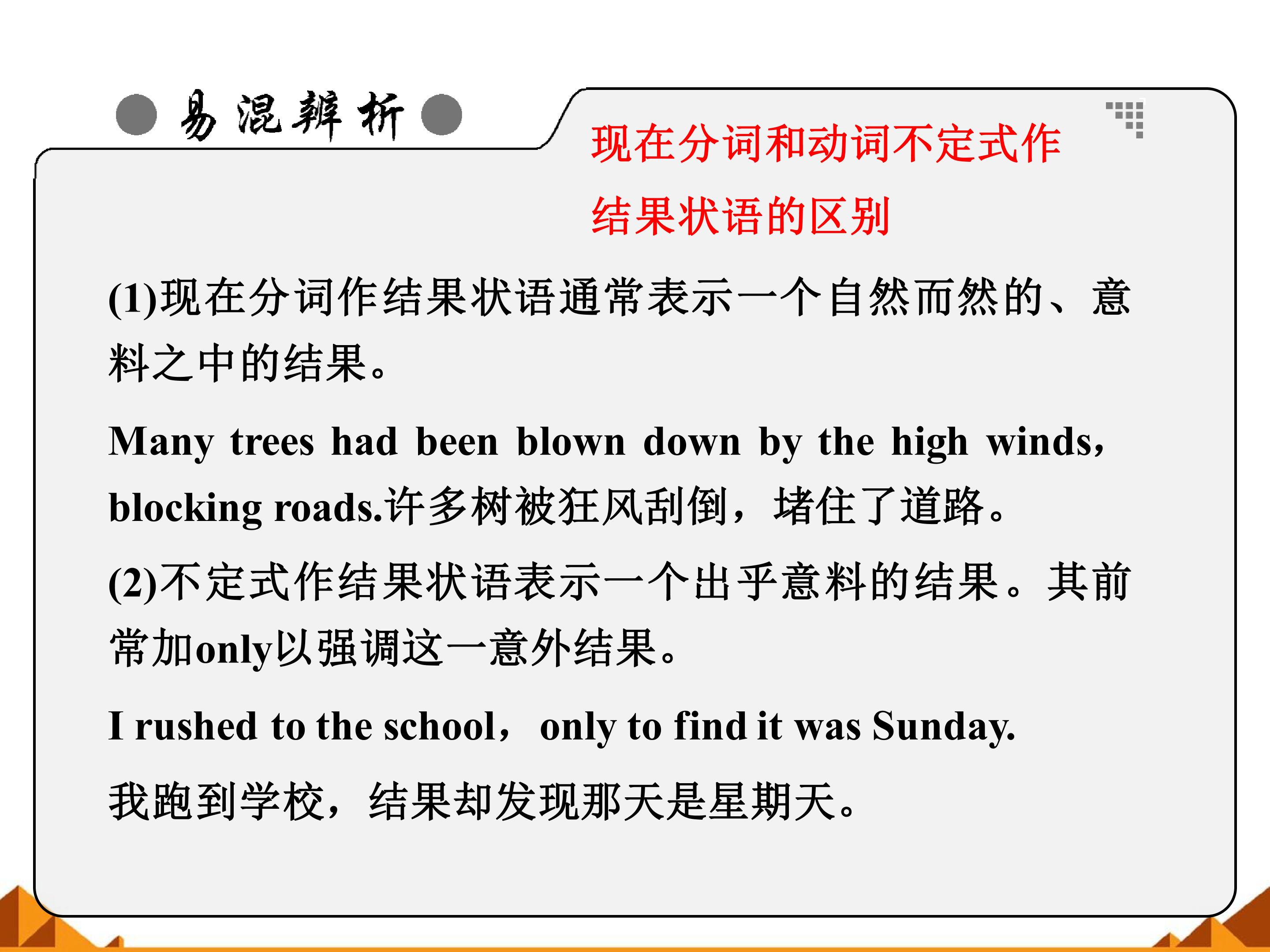 易混辨析

现在分词和动词不定式作结果状语的区别

(1)现在分词作结果状语通常表示一个自然而然的、意料之中的结果。

Many trees had been blown down by the high winds, blocking roads.许多树被狂风刮倒，堵住了道路。

(2)不定式作结果状语表示一个出乎意料的结果。其前常加only以强调这一意外结果。

I rushed to the school，only to find it was Sunday.

我跑到学校，结果却发现那天是星期天。